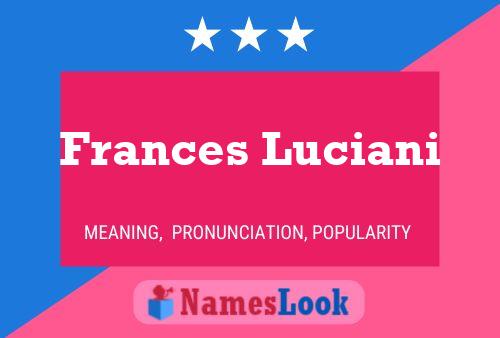 Frances Luciani

MEANING, PRONUNCIATION, POPULARITY

NamesLook